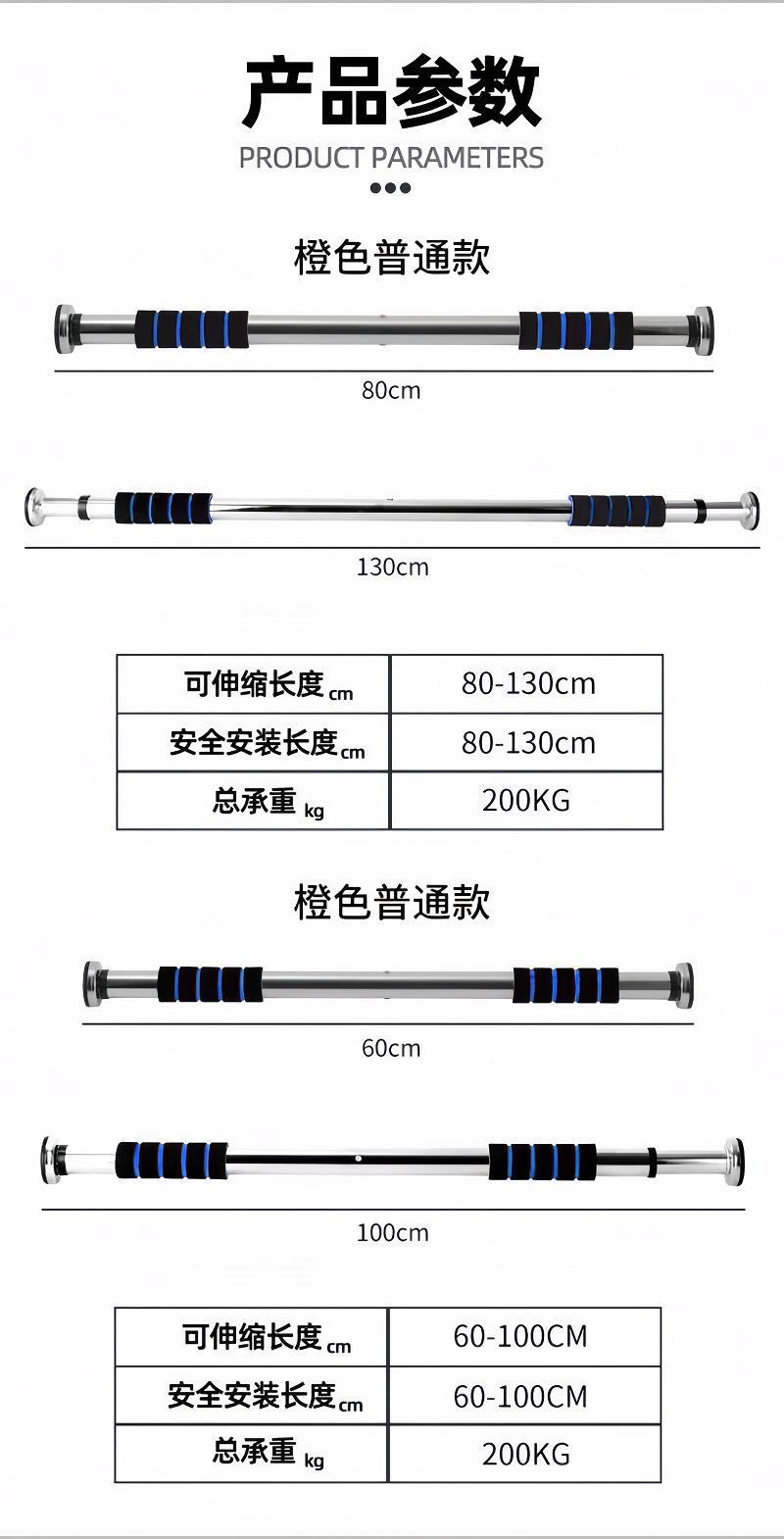 产品参数
PRODUCT PARAMETERS

橙色普通款

80cm

130cm

| 可伸缩长度cm | 80-130cm |
|---|---|
| 安全安装长度cm | 80-130cm |
| 总承重kg | 200KG |

橙色普通款

60cm

100cm

| 可伸缩长度cm | 60-100CM |
|---|---|
| 安全安装长度cm | 60-100CM |
| 总承重kg | 200KG |